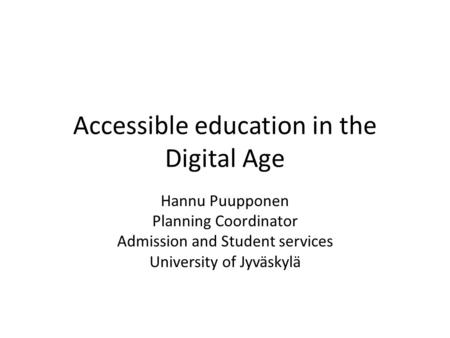 Accessible education in the Digital Age

Hannu Puupponen
Planning Coordinator
Admission and Student services
University of Jyväskylä